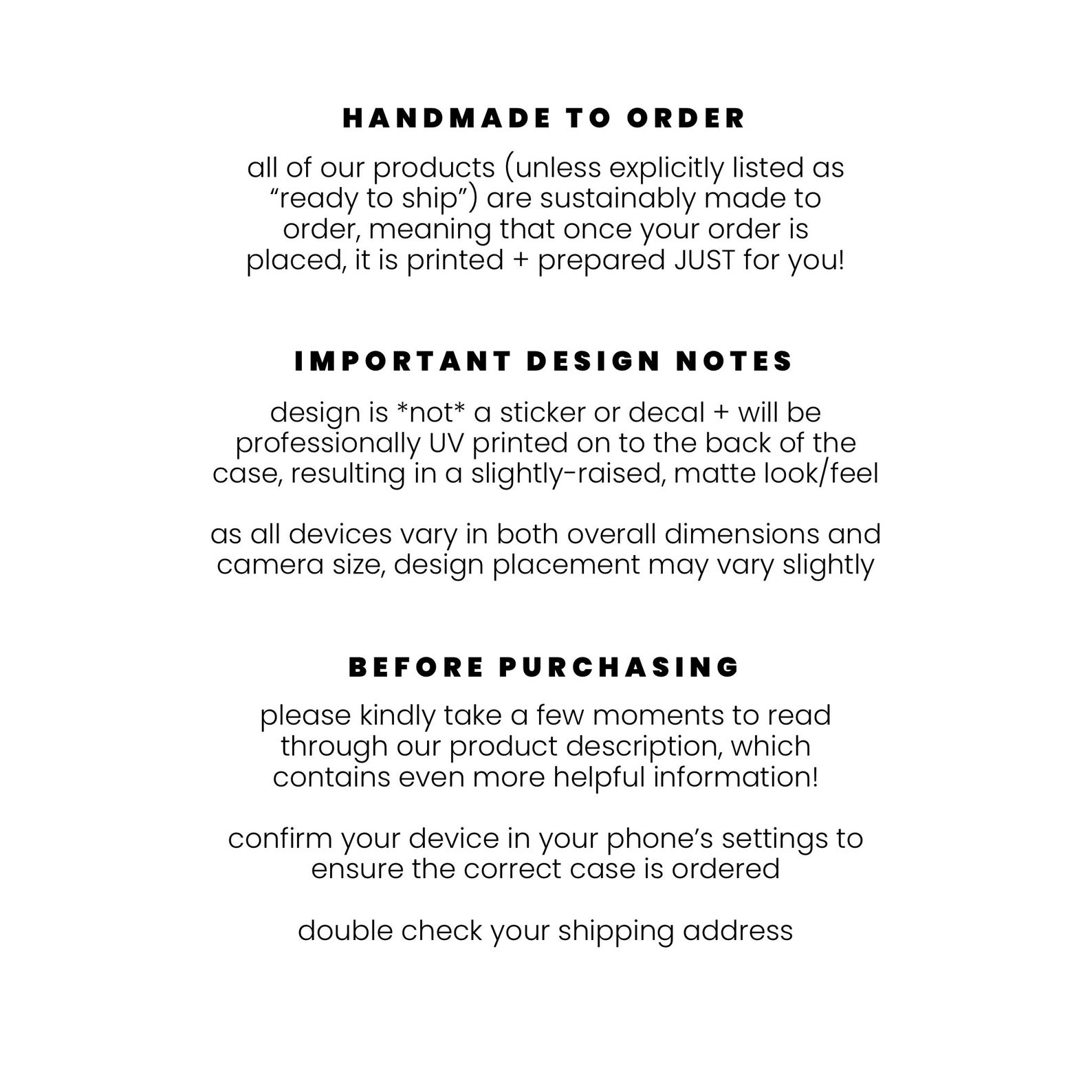 HANDMADE TO ORDER

all of our products (unless explicitly listed as “ready to ship”) are sustainably made to order, meaning that once your order is placed, it is printed + prepared JUST for you!

IMPORTANT DESIGN NOTES

design is *not* a sticker or decal + will be professionally UV printed on to the back of the case, resulting in a slightly-raised, matte look/feel

as all devices vary in both overall dimensions and camera size, design placement may vary slightly

BEFORE PURCHASING

please kindly take a few moments to read through our product description, which contains even more helpful information!

confirm your device in your phone’s settings to ensure the correct case is ordered

double check your shipping address